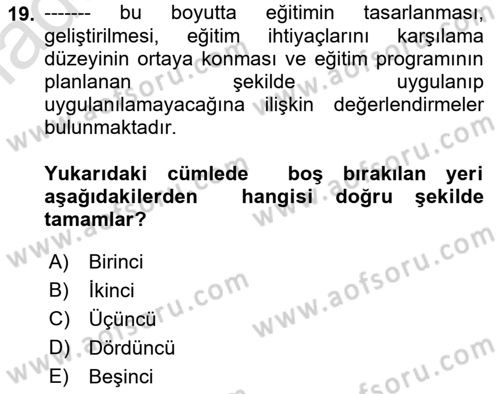 19. ------- bu boyutta eğitimin tasarlanması, geliştirilmesi, eğitim ihtiyaçlarını karşılama düzeyinin ortaya konması ve eğitim programının planlanan şekilde uygulanıp uygulanılamayacağına ilişkin değerlendirmeler bulunmaktadır.

Yukarıdaki cümlede boş bırakılan yeri aşağıdakilerden hangisi doğru şekilde tamamlar?

A) Birinci
B) İkinci
C) Üçüncü
D) Dördüncü
E) Beşinci

www.aofsoru.com